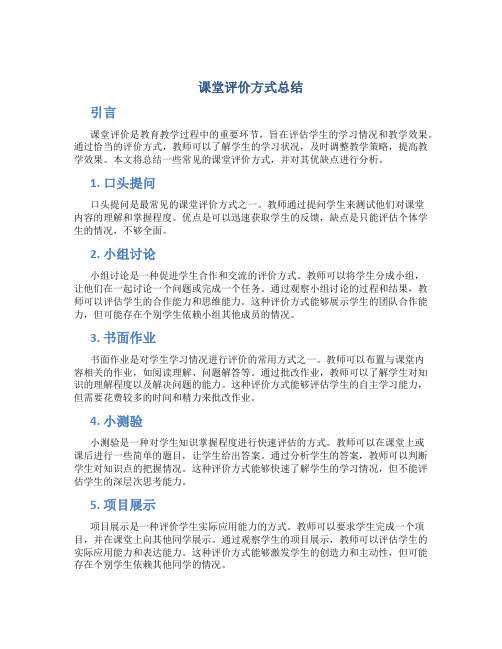 课堂评价方式总结

引言

课堂评价是教育教学过程中的重要环节，旨在评估学生的学习情况和教学效果。通过恰当的评价方式，教师可以了解学生的学习状况，及时调整教学策略，提高教学效果。本文将总结一些常见的课堂评价方式，并对其优缺点进行分析。

1. 口头提问

口头提问是最常见的课堂评价方式之一。教师通过提问学生来测试他们对课堂内容的理解和掌握程度。优点是可以迅速获取学生的反馈，缺点是只能评估个体学生的情况，不够全面。

2. 小组讨论

小组讨论是一种促进学生合作和交流的评价方式。教师可以将学生分成小组，让他们在一起讨论一个问题或完成一个任务。通过观察小组讨论的过程和结果，教师可以评估学生的合作能力和思维能力。这种评价方式能够展示学生的团队合作能力，但可能存在个别学生依赖小组其他成员的情况。

3. 书面作业

书面作业是对学生学习情况进行评价的常用方式之一。教师可以布置与课堂内容相关的作业，如阅读理解、问题解答等。通过批改作业，教师可以了解学生对知识的理解程度以及解决问题的能力。这种评价方式能够评估学生的自主学习能力，但需要花费较多的时间和精力来批改作业。

4. 小测验

小测验是一种对学生知识掌握程度进行快速评估的方式。教师可以在课堂上或课后进行一些简单的题目，让学生给出答案。通过分析学生的答案，教师可以判断学生对知识点的把握情况。这种评价方式能够快速了解学生的学习情况，但不能评估学生的深层次思考能力。

5. 项目展示

项目展示是一种评价学生实际应用能力的方式。教师可以要求学生完成一个项目，并在课堂上向其他同学展示。通过观察学生的项目展示，教师可以评估学生的实际应用能力和表达能力。这种评价方式能够激发学生的创造力和主动性，但可能存在个别学生依赖其他同学的情况。